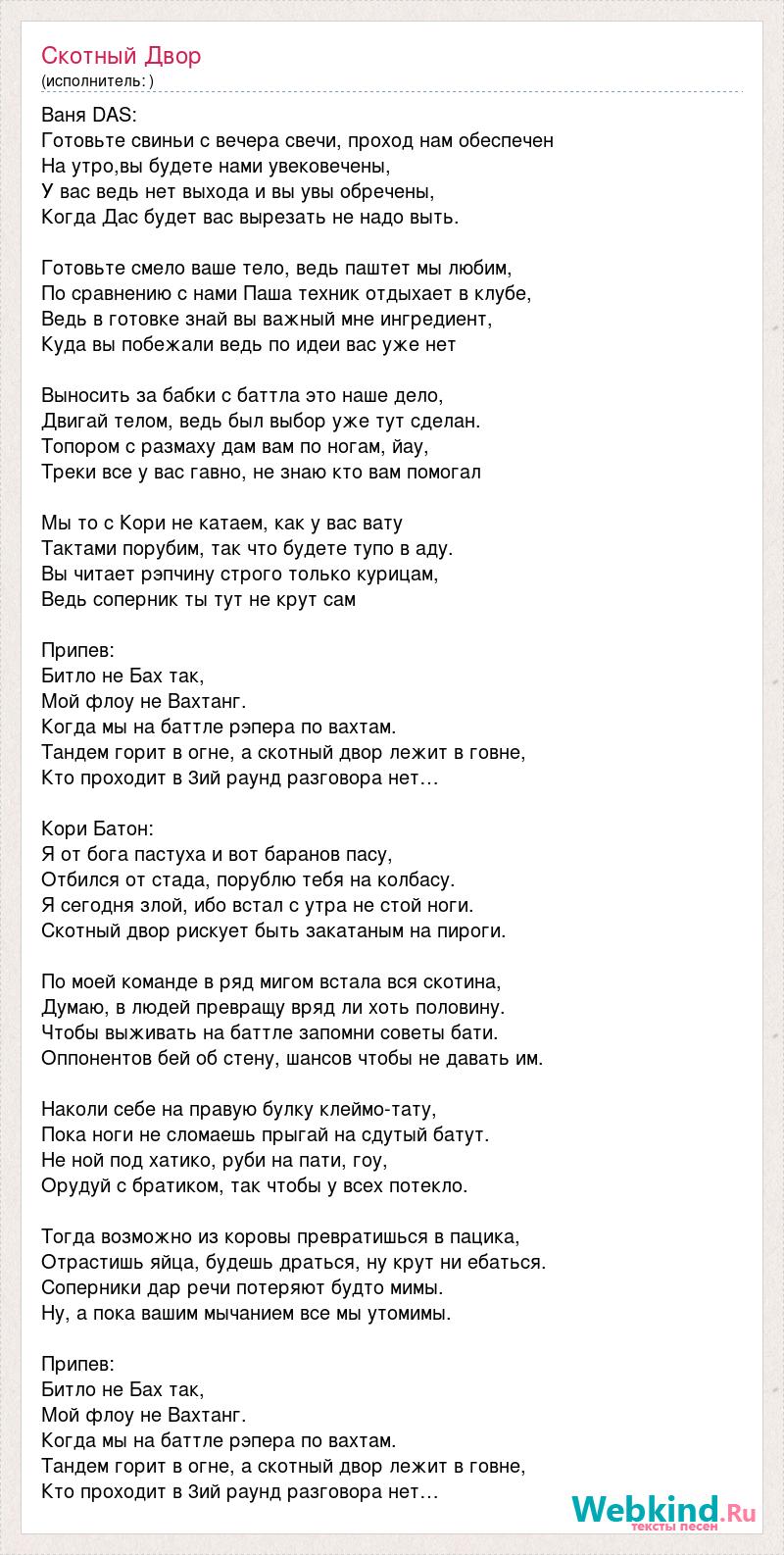 Скотный Двор
(исполнитель: )

Ваня DAS:
Готовьте свиньи с вечера свечи, проход нам обеспечен
На утро,вы будете нами увековечены,
У вас ведь нет выхода и вы увы обречены,
Когда Дас будет вас вырезать не надо выть.

Готовьте смело ваше тело, ведь паштет мы любим,
По сравнению с нами Паша техник отдыхает в клубе,
Ведь в готовке знай вы важный мне ингредиент,
Куда вы побежали ведь по идеи вас уже нет

Выносить за бабки с баттла это наше дело,
Двигай телом, ведь был выбор уже тут сделан.
Топором с размаху дам вам по ногам, йау,
Треки все у вас гавно, не знаю кто вам помогал

Мы то с Кори не катаем, как у вас вату
Тактами порубим, так что будете тупо в аду.
Вы читает рэпчину строго только курицам,
Ведь соперник ты тут не крут сам

Припев:
Битло не Бах так,
Мой флоу не Вахтанг.
Когда мы на баттле рэпера по вахтам.
Тандем горит в огне, а скотный двор лежит в говне,
Кто проходит в 3ий раунд разговора нет…

Кори Батон:
Я от бога пастуха и вот баранов пасу,
Отбился от стада, порублю тебя на колбасу.
Я сегодня злой, ибо встал с утра не стой ноги.
Скотный двор рискует быть закатаным на пироги.

По моей команде в ряд мигом встала вся скотина,
Думаю, в людей превращу вряд ли хоть половину.
Чтобы выживать на баттле запомни советы бати.
Оппонентов бей об стену, шансов чтобы не давать им.

Наколи себе на правую булку клеймо-тату,
Пока ноги не сломаешь прыгай на сдутый батут.
Не ной под хатико, руби на пати, гоу,
Орудуй с братиком, так чтобы у всех потекло.

Тогда возможно из коровы превратишься в пацика,
Отрастишь яйца, будешь драться, ну крут ни ебаться.
Соперники дар речи потеряют будто мимы.
Ну, а пока вашим мычанием все мы утомимы.

Припев:
Битло не Бах так,
Мой флоу не Вахтанг.
Когда мы на баттле рэпера по вахтам.
Тандем горит в огне, а скотный двор лежит в говне,
Кто проходит в 3ий раунд разговора нет…

Webkind.Ru
тексты песен